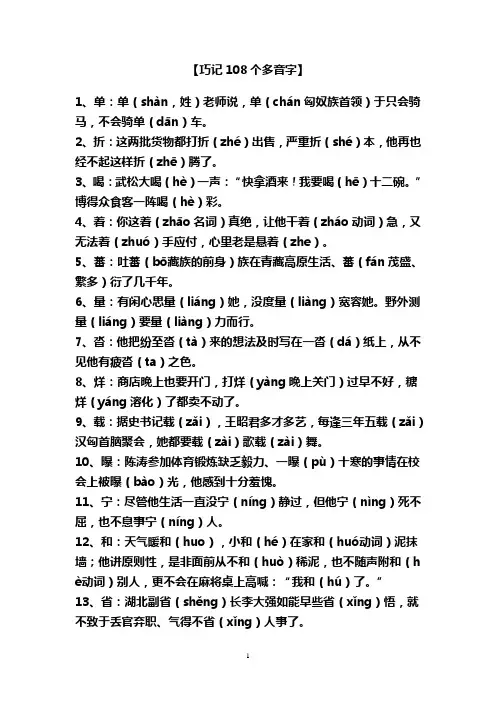 【巧记 108 个多音字】

1、单：单（shàn，姓）老师说，单（chán 匈奴族首领）于只会骑马，不会骑单（dān）车。

2、折：这两批货物都打折（zhé）出售，严重折（shé）本，他再也经不起这样折（zhē）腾了。

3、喝：武松大喝（hè）一声："快拿酒来！我要喝（hē）十二碗。"博得众食客一阵喝（hè）彩。

4、着：你这着（zhāo 名词）真绝，让他干着（zháo 动词）急，又无法着（zhuó）手应付，心里老是悬着（zhe）。

5、蕃：吐蕃（bō藏族的前身）族在青藏高原生活、蕃（fán 茂盛、繁多）衍了几千年。

6、量：有闲心思量（liáng）她，没度量（liàng）宽容她。野外测量（liáng）要量（liàng）力而行。

7、沓：他把纷至沓（tà）来的想法及时写在一沓（dá）纸上，从不见他有疲沓（ta）之色。

8、烊：商店晚上也要开门，打烊（yàng 晚上关门）过早不好，糖烊（yáng 溶化）了都卖不动了。

9、载：据史书记载（zǎi），王昭君多才多艺，每逢三年五载（zǎi）汉匈首脑聚会，她都要载（zài）歌载（zài）舞。

10、曝：陈涛参加体育锻炼缺乏毅力、一曝（pù）十寒的事情在校会上被曝（bào）光，他感到十分羞愧。

11、宁：尽管他生活一直没宁（níng）静过，但他宁（nìng）死不屈，也不息事宁（níng）人。

12、和：天气暖和（huo），小和（hé）在家和（huó动词）泥抹墙；他讲原则性，是非面前从不和（huò）稀泥，也不随声附和（hè动词）别人，更不会在麻将桌上高喊："我和（hú）了。"

13、省：湖北副省（shěng）长李大强如能早些省（xǐng）悟，就不致于丢官弃职、气得不省（xǐng）人事了。

1